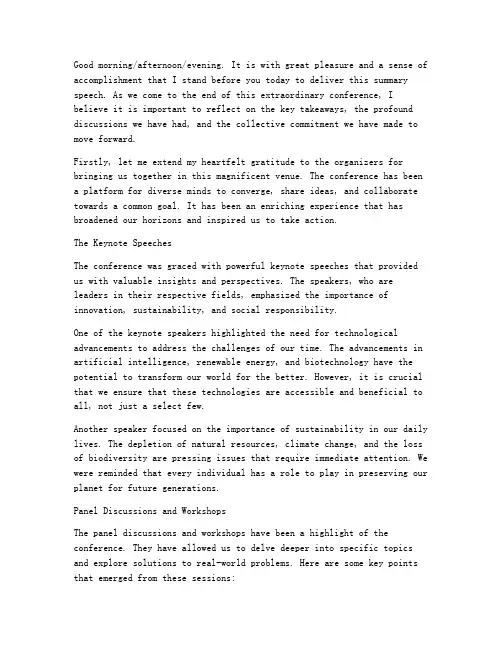 Good morning/afternoon/evening. It is with great pleasure and a sense of accomplishment that I stand before you today to deliver this summary speech. As we come to the end of this extraordinary conference, I believe it is important to reflect on the key takeaways, the profound discussions we have had, and the collective commitment we have made to move forward.

Firstly, let me extend my heartfelt gratitude to the organizers for bringing us together in this magnificent venue. The conference has been a platform for diverse minds to converge, share ideas, and collaborate towards a common goal. It has been an enriching experience that has broadened our horizons and inspired us to take action.

The Keynote Speeches

The conference was graced with powerful keynote speeches that provided us with valuable insights and perspectives. The speakers, who are leaders in their respective fields, emphasized the importance of innovation, sustainability, and social responsibility.

One of the keynote speakers highlighted the need for technological advancements to address the challenges of our time. The advancements in artificial intelligence, renewable energy, and biotechnology have the potential to transform our world for the better. However, it is crucial that we ensure that these technologies are accessible and beneficial to all, not just a select few.

Another speaker focused on the importance of sustainability in our daily lives. The depletion of natural resources, climate change, and the loss of biodiversity are pressing issues that require immediate attention. We were reminded that every individual has a role to play in preserving our planet for future generations.

Panel Discussions and Workshops

The panel discussions and workshops have been a highlight of the conference. They have allowed us to delve deeper into specific topics and explore solutions to real-world problems. Here are some key points that emerged from these sessions: